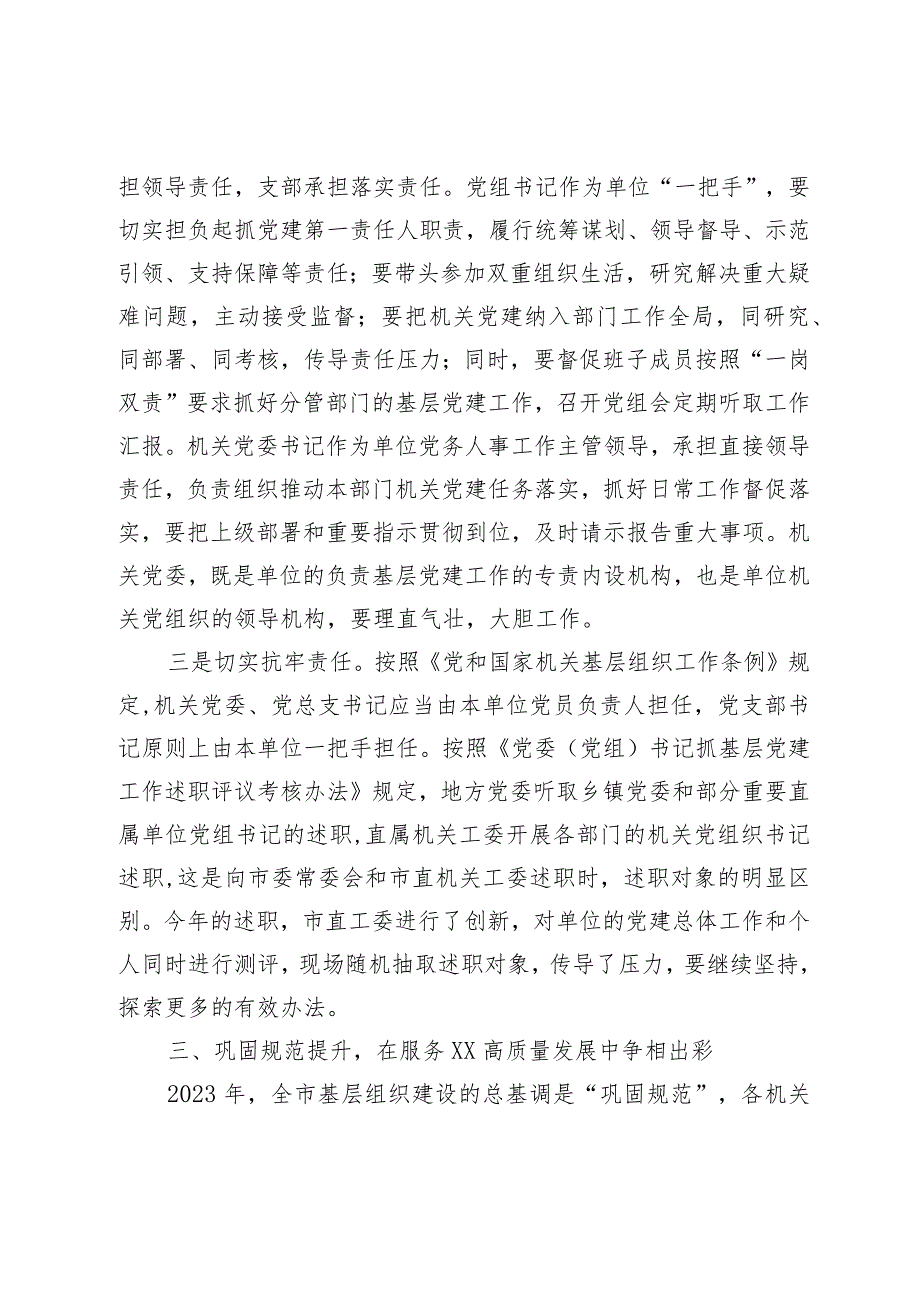 担领导责任，支部承担落实责任。党组书记作为单位“一把手”，要切实担负起抓党建第一责任人职责，履行统筹谋划、领导督导、示范引领、支持保障等责任；要带头参加双重组织生活，研究解决重大疑难问题，主动接受监督；要把机关党建纳入部门工作全局，同研究、同部署、同考核，传导责任压力；同时，要督促班子成员按照“一岗双责”要求抓好分管部门的基层党建工作，召开党组会定期听取工作汇报。机关党委书记作为单位党务人事工作主管领导，承担直接领导责任，负责组织推动本部门机关党建任务落实，抓好日常工作督促落实，要把上级部署和重要指示贯彻到位，及时请示报告重大事项。机关党委，既是单位的负责基层党建工作的专责内设机构，也是单位机关党组织的领导机构，要理直气壮，大胆工作。

三是切实抗牢责任。按照《党和国家机关基层组织工作条例》规定，机关党委、党总支书记应当由本单位党员负责人担任，党支部书记原则上由本单位一把手担任。按照《党委（党组）书记抓基层党建工作述职评议考核办法》规定，地方党委听取乡镇党委和部分重要直属单位党组书记的述职，直属机关工委开展各部门的机关党组织书记述职，这是向市委常委会和市直机关工委述职时，述职对象的明显区别。今年的述职，市直工委进行了创新，对单位的党建总体工作和个人同时进行测评，现场随机抽取述职对象，传导了压力，要继续坚持，探索更多的有效办法。

三、巩固规范提升，在服务XX高质量发展中争相出彩

2023年，全市基层组织建设的总基调是“巩固规范”，各机关